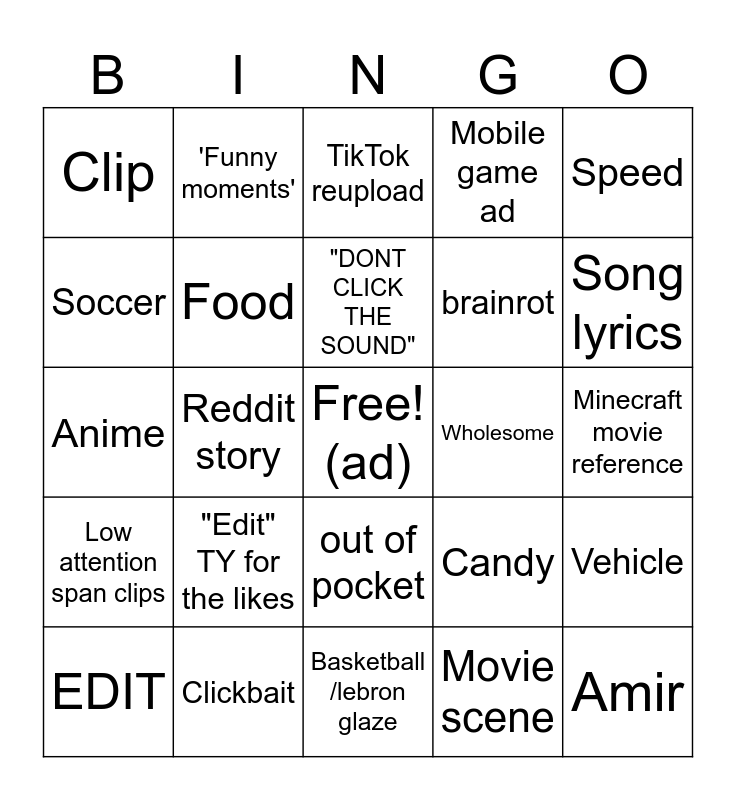 | B | I | N | G | O |
|---|---|---|---|---|
| Clip | 'Funny moments' | TikTok reupload | Mobile game ad | Speed |
| Soccer | Food | "DONT CLICK THE SOUND" | brainrot | Song lyrics |
| Anime | Reddit story | Free! (ad) | Wholesome | Minecraft movie reference |
| Low attention span clips | "Edit" TY for the likes | out of pocket | Candy | Vehicle |
| EDIT | Clickbait | Basketball /lebron glaze | Movie scene | Amir |